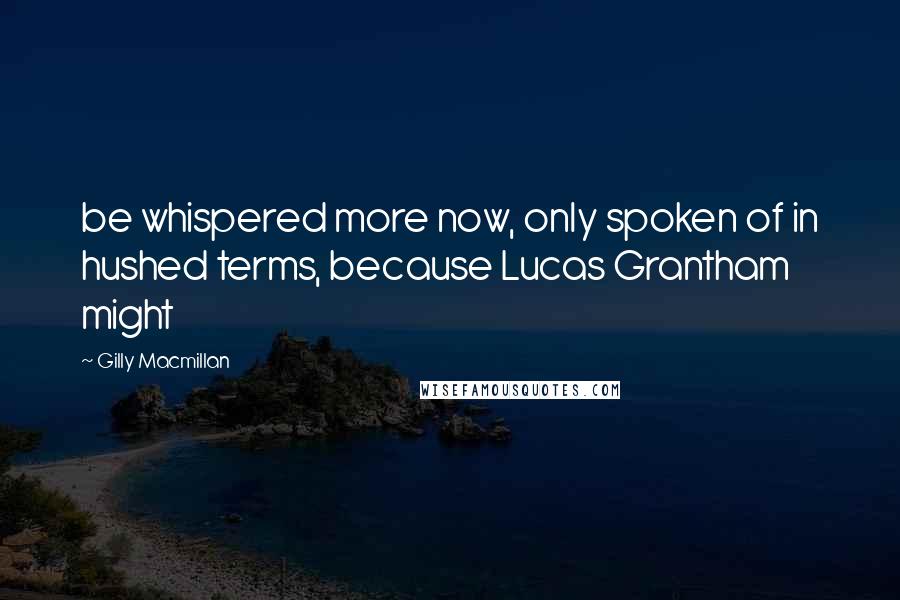 be whispered more now, only spoken of in hushed terms, because Lucas Grantham might

~ Gilly Macmillan

WISEFAMOUSQUOTES.COM